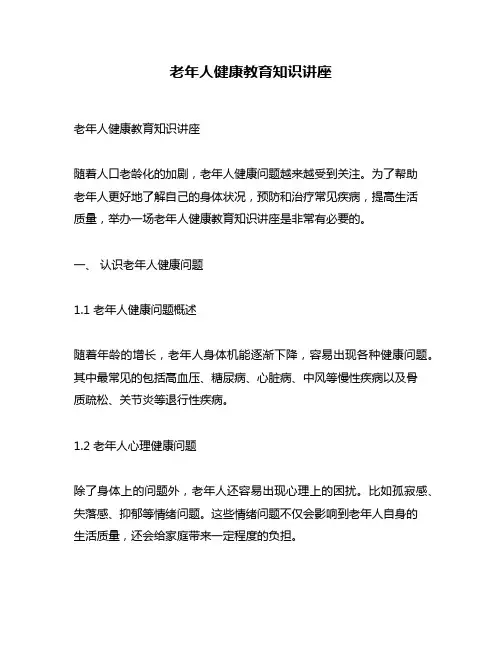 老年人健康教育知识讲座

老年人健康教育知识讲座

随着人口老龄化的加剧，老年人健康问题越来越受到关注。为了帮助老年人更好地了解自己的身体状况，预防和治疗常见疾病，提高生活质量，举办一场老年人健康教育知识讲座是非常有必要的。

一、 认识老年人健康问题

1.1 老年人健康问题概述

随着年龄的增长，老年人身体机能逐渐下降，容易出现各种健康问题。其中最常见的包括高血压、糖尿病、心脏病、中风等慢性疾病以及骨质疏松、关节炎等退行性疾病。

1.2 老年人心理健康问题

除了身体上的问题外，老年人还容易出现心理上的困扰。比如孤寂感、失落感、抑郁等情绪问题。这些情绪问题不仅会影响到老年人自身的生活质量，还会给家庭带来一定程度的负担。